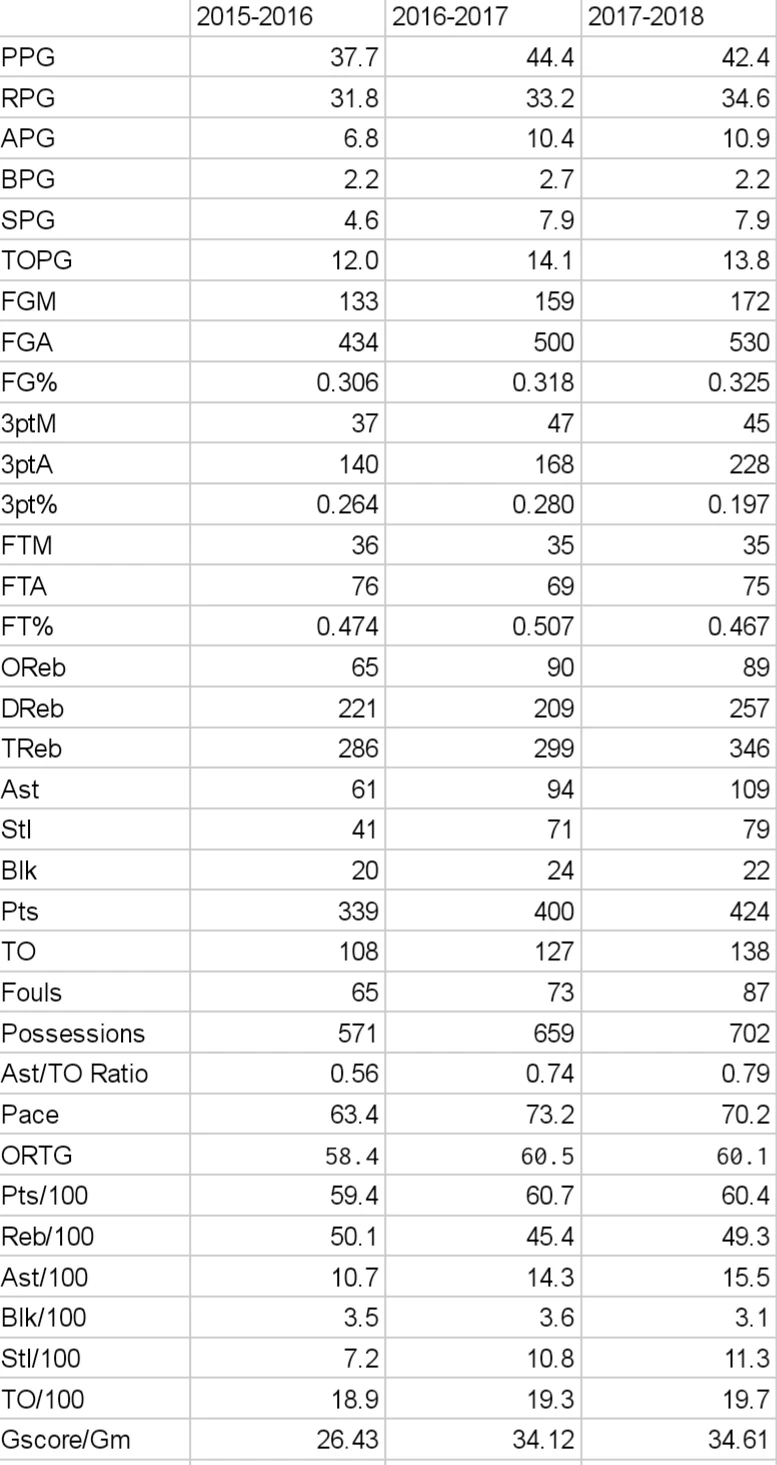 | | 2015-2016 | 2016-2017 | 2017-2018 |
|---|---|---|---|
| PPG | 37.7 | 44.4 | 42.4 |
| RPG | 31.8 | 33.2 | 34.6 |
| APG | 6.8 | 10.4 | 10.9 |
| BPG | 2.2 | 2.7 | 2.2 |
| SPG | 4.6 | 7.9 | 7.9 |
| TOPG | 12.0 | 14.1 | 13.8 |
| FGM | 133 | 159 | 172 |
| FGA | 434 | 500 | 530 |
| FG% | 0.306 | 0.318 | 0.325 |
| 3ptM | 37 | 47 | 45 |
| 3ptA | 140 | 168 | 228 |
| 3pt% | 0.264 | 0.280 | 0.197 |
| FTM | 36 | 35 | 35 |
| FTA | 76 | 69 | 75 |
| FT% | 0.474 | 0.507 | 0.467 |
| OReb | 65 | 90 | 89 |
| DReb | 221 | 209 | 257 |
| TReb | 286 | 299 | 346 |
| Ast | 61 | 94 | 109 |
| Stl | 41 | 71 | 79 |
| Blk | 20 | 24 | 22 |
| Pts | 339 | 400 | 424 |
| TO | 108 | 127 | 138 |
| Fouls | 65 | 73 | 87 |
| Possessions | 571 | 659 | 702 |
| Ast/TO Ratio | 0.56 | 0.74 | 0.79 |
| Pace | 63.4 | 73.2 | 70.2 |
| ORTG | 58.4 | 60.5 | 60.1 |
| Pts/100 | 59.4 | 60.7 | 60.4 |
| Reb/100 | 50.1 | 45.4 | 49.3 |
| Ast/100 | 10.7 | 14.3 | 15.5 |
| Blk/100 | 3.5 | 3.6 | 3.1 |
| Stl/100 | 7.2 | 10.8 | 11.3 |
| TO/100 | 18.9 | 19.3 | 19.7 |
| Gscore/Gm | 26.43 | 34.12 | 34.61 |